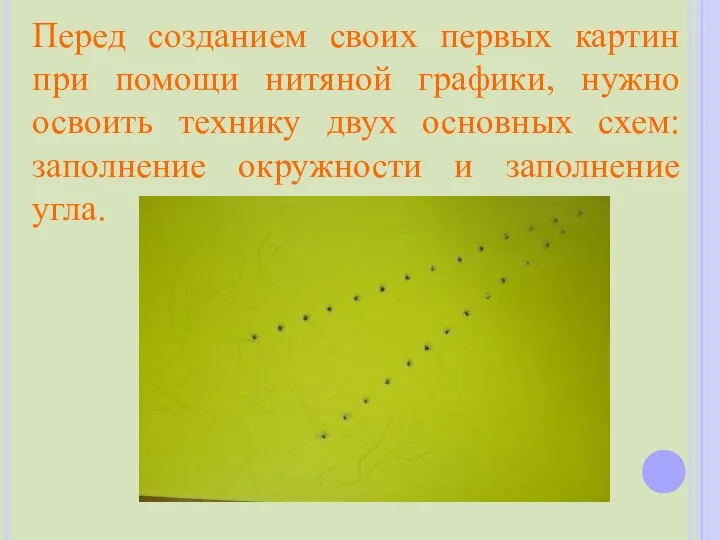 Перед созданием своих первых картин при помощи нитяной графики, нужно освоить технику двух основных схем: заполнение окружности и заполнение угла.